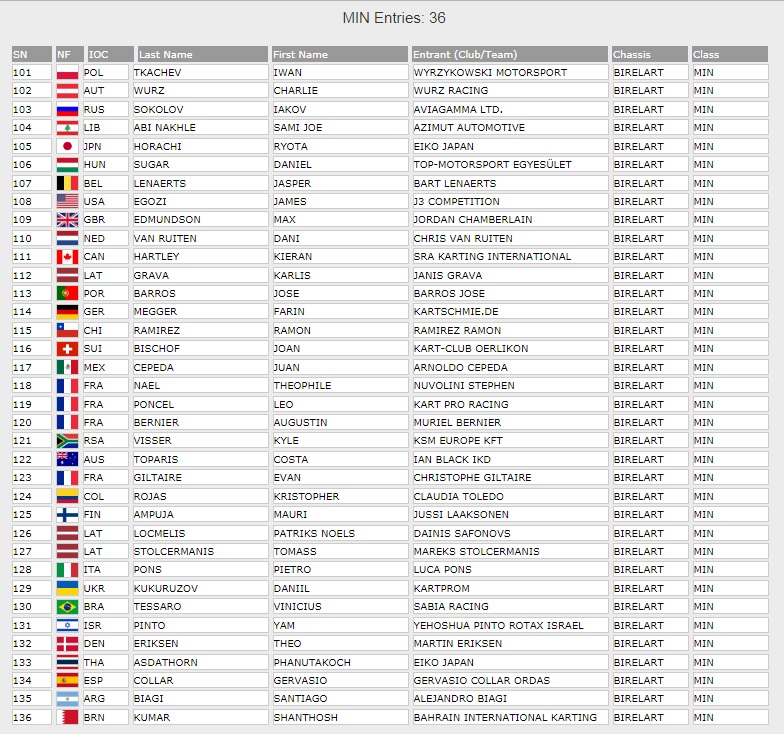 MIN Entries: 36

| SN | NF | IOC | Last Name | First Name | Entrant (Club/Team) | Chassis | Class |
|---|---|---|---|---|---|---|---|
| 101 | | POL | TKACHEV | IWAN | WYRZYKOWSKI MOTORSPORT | BIRELART | MIN |
| 102 | | AUT | WURZ | CHARLIE | WURZ RACING | BIRELART | MIN |
| 103 | | RUS | SOKOLOV | IAKOV | AVIAGAMMA LTD. | BIRELART | MIN |
| 104 | | LIB | ABI NAKHLE | SAMI JOE | AZIMUT AUTOMOTIVE | BIRELART | MIN |
| 105 | | JPN | HORACHI | RYOTA | EIKO JAPAN | BIRELART | MIN |
| 106 | | HUN | SUGAR | DANIEL | TOP-MOTORSPORT EGYESÜLET | BIRELART | MIN |
| 107 | | BEL | LENAERTS | JASPER | BART LENAERTS | BIRELART | MIN |
| 108 | | USA | EGOZI | JAMES | J3 COMPETITION | BIRELART | MIN |
| 109 | | GBR | EDMUNDSON | MAX | JORDAN CHAMBERLAIN | BIRELART | MIN |
| 110 | | NED | VAN RUITEN | DANI | CHRIS VAN RUITEN | BIRELART | MIN |
| 111 | | CAN | HARTLEY | KIERAN | SRA KARTING INTERNATIONAL | BIRELART | MIN |
| 112 | | LAT | GRAVA | KARLIS | JANIS GRAVA | BIRELART | MIN |
| 113 | | POR | BARROS | JOSE | BARROS JOSE | BIRELART | MIN |
| 114 | | GER | MEGGER | FARIN | KARTSCHMIE.DE | BIRELART | MIN |
| 115 | | CHI | RAMIREZ | RAMON | RAMIREZ RAMON | BIRELART | MIN |
| 116 | | SUI | BISCHOF | JOAN | KART-CLUB OERLIKON | BIRELART | MIN |
| 117 | | MEX | CEPEDA | JUAN | ARNOLDO CEPEDA | BIRELART | MIN |
| 118 | | FRA | NAEL | THEOPHILE | NUVOLINI STEPHEN | BIRELART | MIN |
| 119 | | FRA | PONCEL | LEO | KART PRO RACING | BIRELART | MIN |
| 120 | | FRA | BERNIER | AUGUSTIN | MURIEL BERNIER | BIRELART | MIN |
| 121 | | RSA | VISSER | KYLE | KSM EUROPE KFT | BIRELART | MIN |
| 122 | | AUS | TOPARIS | COSTA | IAN BLACK IKD | BIRELART | MIN |
| 123 | | FRA | GILTAIRE | EVAN | CHRISTOPHE GILTAIRE | BIRELART | MIN |
| 124 | | COL | ROJAS | KRISTOPHER | CLAUDIA TOLEDO | BIRELART | MIN |
| 125 | | FIN | AMPUJA | MAURI | JUSSI LAAKSONEN | BIRELART | MIN |
| 126 | | LAT | LOCMELIS | PATRIKS NOELS | DAINIS SAFONOVS | BIRELART | MIN |
| 127 | | LAT | STOLCERMANIS | TOMASS | MAREKS STOLCERMANIS | BIRELART | MIN |
| 128 | | ITA | PONS | PIETRO | LUCA PONS | BIRELART | MIN |
| 129 | | UKR | KUKURUZOV | DANIIL | KARTPROM | BIRELART | MIN |
| 130 | | BRA | TESSARO | VINICIUS | SABIA RACING | BIRELART | MIN |
| 131 | | ISR | PINTO | YAM | YEHOSHUA PINTO ROTAX ISRAEL | BIRELART | MIN |
| 132 | | DEN | ERIKSEN | THEO | MARTIN ERIKSEN | BIRELART | MIN |
| 133 | | THA | ASDATHORN | PHANUTAKOCH | EIKO JAPAN | BIRELART | MIN |
| 134 | | ESP | COLLAR | GERVASIO | GERVASIO COLLAR ORDAS | BIRELART | MIN |
| 135 | | ARG | BIAGI | SANTIAGO | ALEJANDRO BIAGI | BIRELART | MIN |
| 136 | | BRN | KUMAR | SHANTHOSH | BAHRAIN INTERNATIONAL KARTING | BIRELART | MIN |